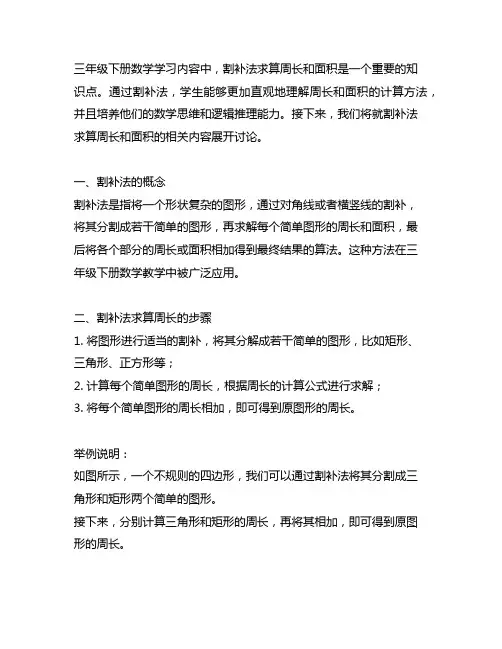 三年级下册数学学习内容中，割补法求算周长和面积是一个重要的知识点。通过割补法，学生能够更加直观地理解周长和面积的计算方法，并且培养他们的数学思维和逻辑推理能力。接下来，我们将就割补法求算周长和面积的相关内容展开讨论。

一、割补法的概念
割补法是指将一个形状复杂的图形，通过对角线或者横竖线的割补，将其分割成若干简单的图形，再求解每个简单图形的周长和面积，最后将各个部分的周长或面积相加得到最终结果的算法。这种方法在三年级下册数学教学中被广泛应用。

二、割补法求算周长的步骤
1. 将图形进行适当的割补，将其分解成若干简单的图形，比如矩形、三角形、正方形等；
2. 计算每个简单图形的周长，根据周长的计算公式进行求解；
3. 将每个简单图形的周长相加，即可得到原图形的周长。

举例说明：
如图所示，一个不规则的四边形，我们可以通过割补法将其分割成三角形和矩形两个简单的图形。
接下来，分别计算三角形和矩形的周长，再将其相加，即可得到原图形的周长。